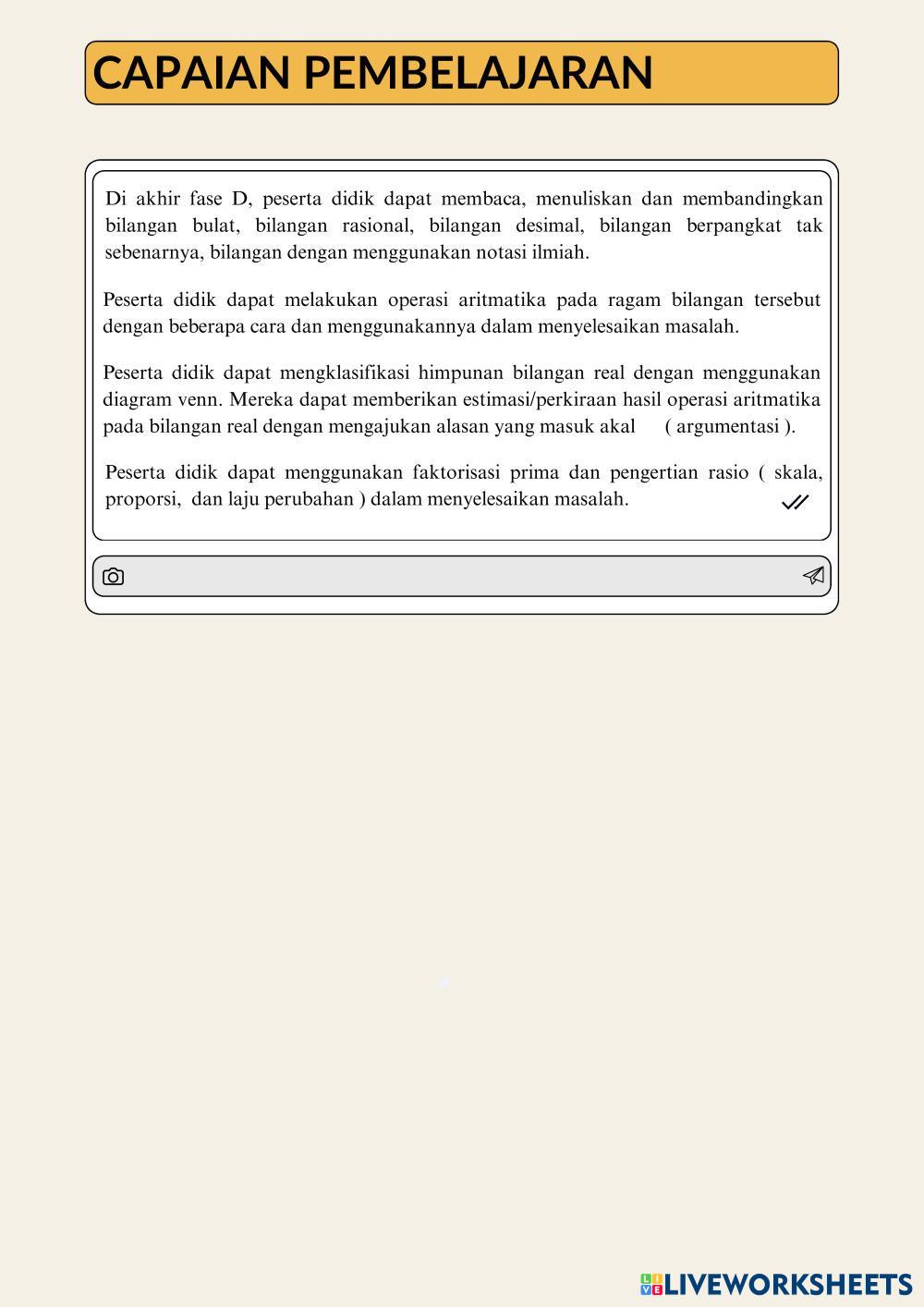 CAPAIAN PEMBELAJARAN

Di akhir fase D, peserta didik dapat membaca, menuliskan dan membandingkan bilangan bulat, bilangan rasional, bilangan desimal, bilangan berpangkat tak sebenarnya, bilangan dengan menggunakan notasi ilmiah.

Peserta didik dapat melakukan operasi aritmatika pada ragam bilangan tersebut dengan beberapa cara dan menggunakannya dalam menyelesaikan masalah.

Peserta didik dapat mengklasifikasi himpunan bilangan real dengan menggunakan diagram venn. Mereka dapat memberikan estimasi/perkiraan hasil operasi aritmatika pada bilangan real dengan mengajukan alasan yang masuk akal ( argumentasi ).

Peserta didik dapat menggunakan faktorisasi prima dan pengertian rasio ( skala, proporsi, dan laju perubahan ) dalam menyelesaikan masalah.

LIVEWORKSHEETS